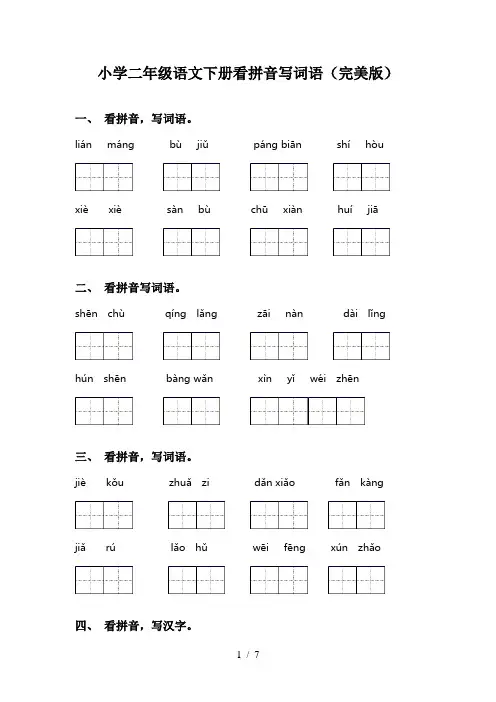 小学二年级语文下册看拼音写词语（完美版）

一、 看拼音，写词语。

lián máng　　bù jiǔ　　páng biān　　shí hòu

xiè xiè　　sàn bù　　chū xiàn　　huí jiā

二、 看拼音写词语。

shēn chù　　qíng lǎng　　zāi nàn　　dài lǐng

hún shēn　　bàng wǎn　　xìn yǐ wéi zhēn

三、 看拼音，写词语。

jiè kǒu　　zhuǎ zi　　dǎn xiǎo　　fǎn kàng

jiǎ rú　　lǎo hǔ　　wēi fēng　　xún zhǎo

四、 看拼音，写汉字。

1 / 7